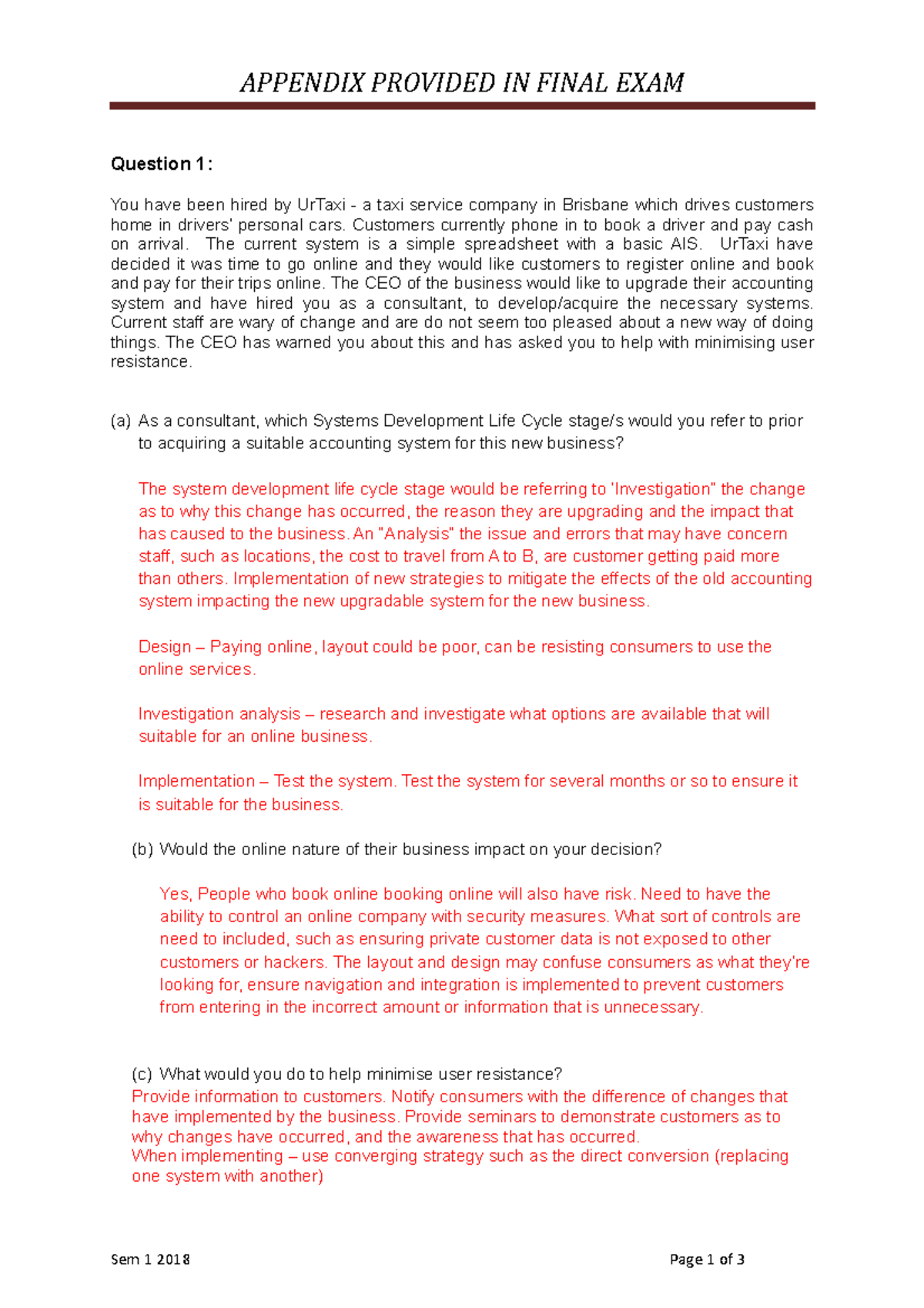 APPENDIX PROVIDED IN FINAL EXAM

Question 1:

You have been hired by UrTaxi - a taxi service company in Brisbane which drives customers home in drivers' personal cars. Customers currently phone in to book a driver and pay cash on arrival. The current system is a simple spreadsheet with a basic AIS. UrTaxi have decided it was time to go online and they would like customers to register online and book and pay for their trips online. The CEO of the business would like to upgrade their accounting system and have hired you as a consultant, to develop/acquire the necessary systems. Current staff are wary of change and are do not seem too pleased about a new way of doing things. The CEO has warned you about this and has asked you to help with minimising user resistance.

(a) As a consultant, which Systems Development Life Cycle stage/s would you refer to prior to acquiring a suitable accounting system for this new business?

The system development life cycle stage would be referring to 'Investigation" the change as to why this change has occurred, the reason they are upgrading and the impact that has caused to the business. An "Analysis" the issue and errors that may have concern staff, such as locations, the cost to travel from A to B, are customer getting paid more than others. Implementation of new strategies to mitigate the effects of the old accounting system impacting the new upgradable system for the new business.

Design – Paying online, layout could be poor, can be resisting consumers to use the online services.

Investigation analysis – research and investigate what options are available that will suitable for an online business.

Implementation – Test the system. Test the system for several months or so to ensure it is suitable for the business.

(b) Would the online nature of their business impact on your decision?

Yes, People who book online booking online will also have risk. Need to have the ability to control an online company with security measures. What sort of controls are need to included, such as ensuring private customer data is not exposed to other customers or hackers. The layout and design may confuse consumers as what they're looking for, ensure navigation and integration is implemented to prevent customers from entering in the incorrect amount or information that is unnecessary.

(c) What would you do to help minimise user resistance?
Provide information to customers. Notify consumers with the difference of changes that have implemented by the business. Provide seminars to demonstrate customers as to why changes have occurred, and the awareness that has occurred.
When implementing – use converging strategy such as the direct conversion (replacing one system with another)

Sem 1 2018

Page 1 of 3